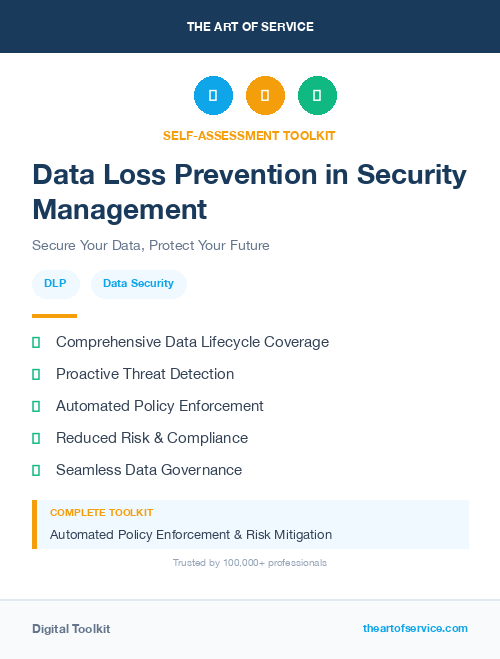 THE ART OF SERVICE

SELF-ASSESSMENT TOOLKIT

Data Loss Prevention in Security Management

Secure Your Data, Protect Your Future

DLP
Data Security

Comprehensive Data Lifecycle Coverage
Proactive Threat Detection
Automated Policy Enforcement
Reduced Risk & Compliance
Seamless Data Governance

COMPLETE TOOLKIT
Automated Policy Enforcement & Risk Mitigation

Trusted by 100,000+ professionals

Digital Toolkit
theartofservice.com